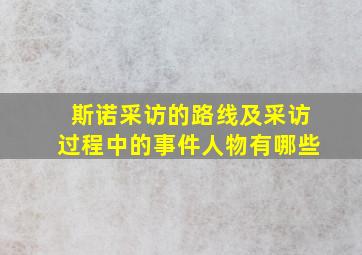 斯诺采访的路线及采访过程中的事件人物有哪些